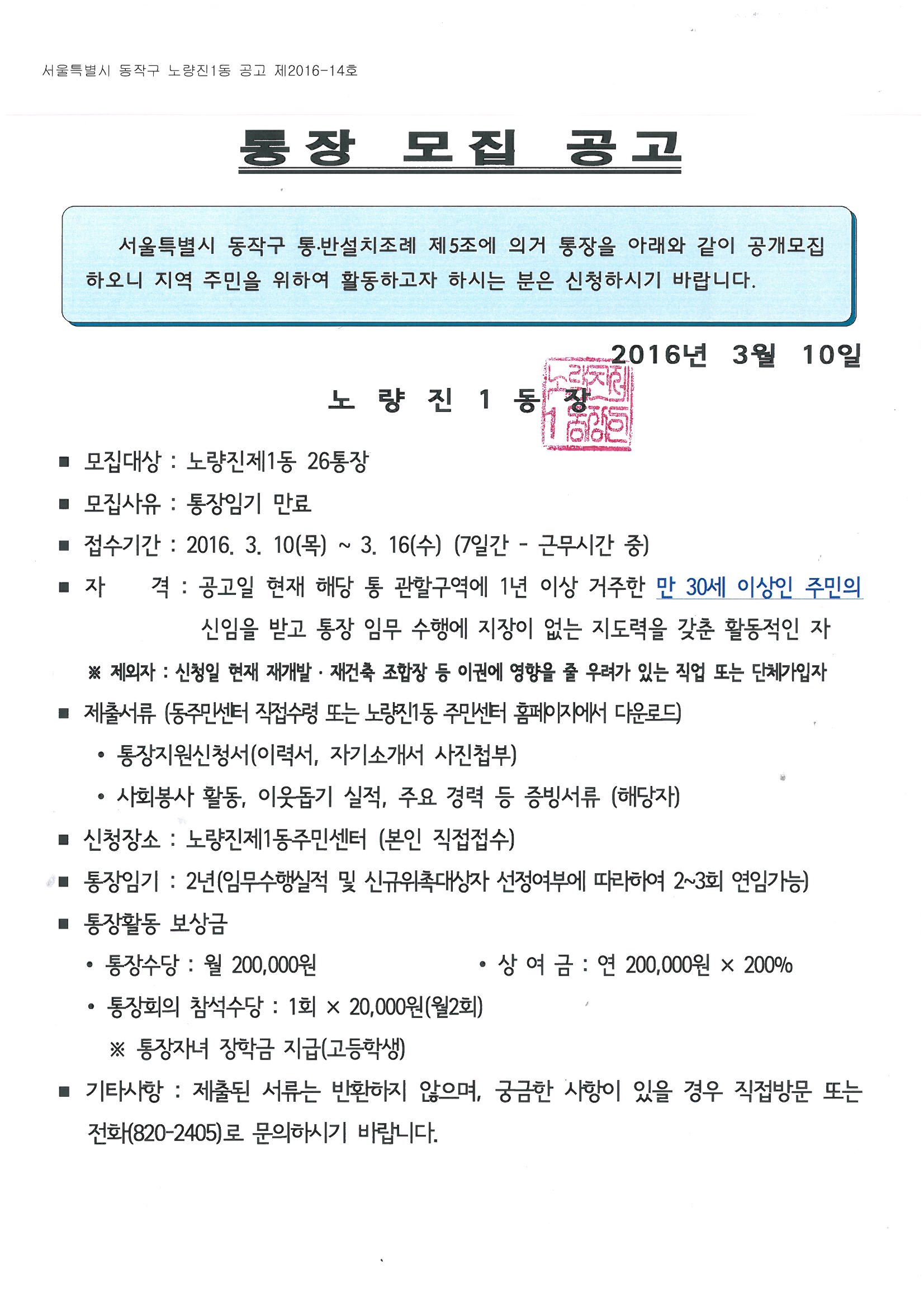 서울특별시 동작구 노량진1동 공고 제2016-14호

통장 모집 공고

서울특별시 동작구 통·반설치조례 제5조에 의거 통장을 아래와 같이 공개모집 하오니 지역 주민을 위하여 활동하고자 하시는 분은 신청하시기 바랍니다.

2016년 3월 10일

노 량 진 1 동 장

노량진제1동장인

■ 모집대상 : 노량진제1동 26통장

■ 모집사유 : 통장임기 만료

■ 접수기간 : 2016. 3. 10(목) ~ 3. 16(수) (7일간 - 근무시간 중)

■ 자 격 : 공고일 현재 해당 통 관할구역에 1년 이상 거주한 만 30세 이상인 주민의 신임을 받고 통장 임무 수행에 지장이 없는 지도력을 갖춘 활동적인 자

※ 제외자 : 신청일 현재 재개발 · 재건축 조합장 등 이권에 영향을 줄 우려가 있는 직업 또는 단체가입자

■ 제출서류 (동주민센터 직접수령 또는 노량진1동 주민센터 홈페이지에서 다운로드)

• 통장지원신청서(이력서, 자기소개서 사진첩부)

• 사회봉사 활동, 이웃돕기 실적, 주요 경력 등 증빙서류 (해당자)

■ 신청장소 : 노량진제1동주민센터 (본인 직접접수)

■ 통장임기 : 2년(임무수행실적 및 신규위촉대상자 선정여부에 따라하여 2~3회 연임가능)

■ 통장활동 보상금

• 통장수당 : 월 200,000원

• 상 여 금 : 연 200,000원 × 200%

• 통장회의 참석수당 : 1회 × 20,000원(월2회)

※ 통장자녀 장학금 지급(고등학생)

■ 기타사항 : 제출된 서류는 반환하지 않으며, 궁금한 사항이 있을 경우 직접방문 또는 전화(820-2405)로 문의하시기 바랍니다.